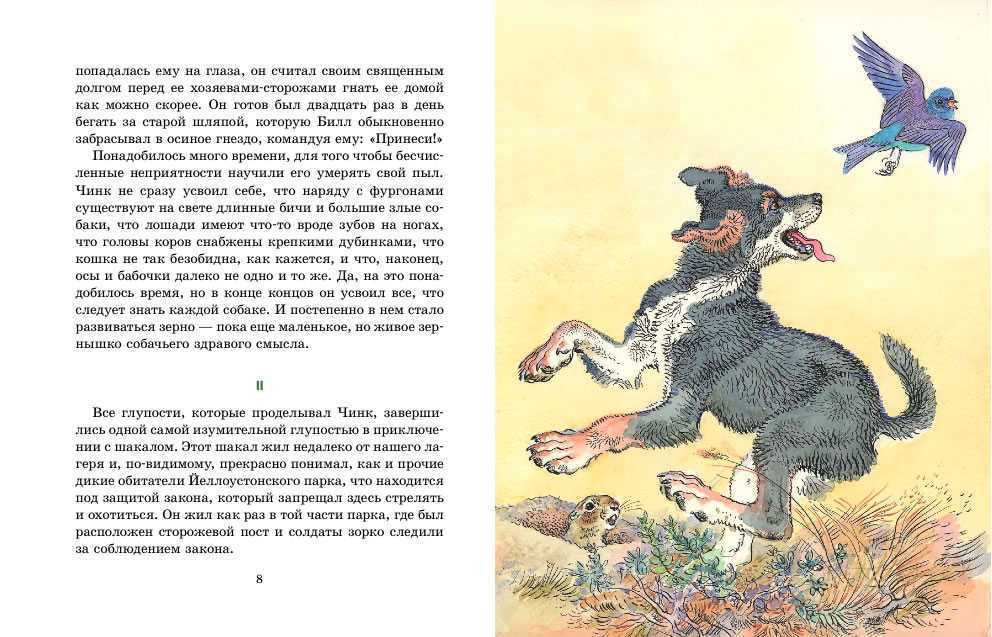 попадалась ему на глаза, он считал своим священным долгом перед ее хозяевами-сторожами гнать ее домой как можно скорее. Он готов был двадцать раз в день бегать за старой шляпой, которую Билл обыкновенно забрасывал в осиное гнездо, командуя ему: «Принеси!»

Понадобилось много времени, для того чтобы бесчисленные неприятности научили его умерять свой пыл. Чинк не сразу усвоил себе, что наряду с фургонами существуют на свете длинные бичи и большие злые собаки, что лошади имеют что-то вроде зубов на ногах, что головы коров снабжены крепкими дубинками, что кошка не так безобидна, как кажется, и что, наконец, осы и бабочки далеко не одно и то же. Да, на это понадобилось время, но в конце концов он усвоил все, что следует знать каждой собаке. И постепенно в нем стало развиваться зерно — пока еще маленькое, но живое зернышко собачьего здравого смысла.

II

Все глупости, которые проделывал Чинк, завершились одной самой изумительной глупостью в приключении с шакалом. Этот шакал жил недалеко от нашего лагеря и, по-видимому, прекрасно понимал, как и прочие дикие обитатели Йеллоустонского парка, что находится под защитой закона, который запрещал здесь стрелять и охотиться. Он жил как раз в той части парка, где был расположен сторожевой пост и солдаты зорко следили за соблюдением закона.

8